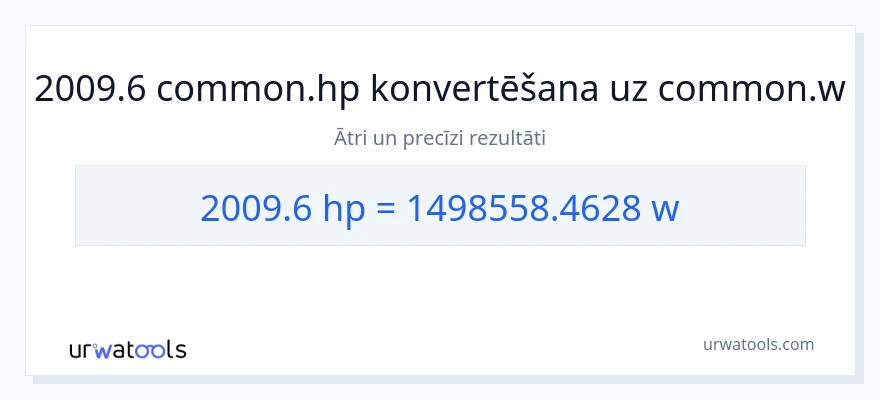 2009.6 common.hp konvertēšana uz common.w

Ātri un precīzi rezultāti

2009.6 hp = 1498558.4628 w

urwatools

urwatools.com